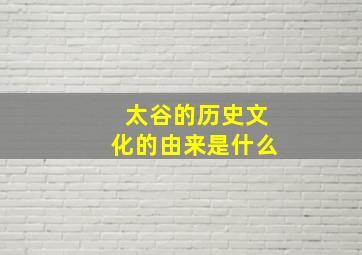 太谷的历史文化的由来是什么